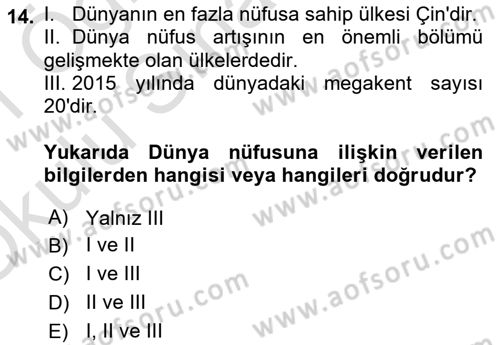 14. I. Dünyanın en fazla nüfusa sahip ülkesi Çin'dir.
II. Dünya nüfus artışının en önemli bölümü gelişmekte olan ülkelerdedir.
III. 2015 yılında dünyadaki megakent sayısı 20'dir.

Yukarıda Dünya nüfusuna ilişkin verilen bilgilerden hangisi veya hangileri doğrudur?

A) Yalnız III
B) I ve II
C) I ve III
D) II ve III
E) I, II ve III

www.aofsoru.com